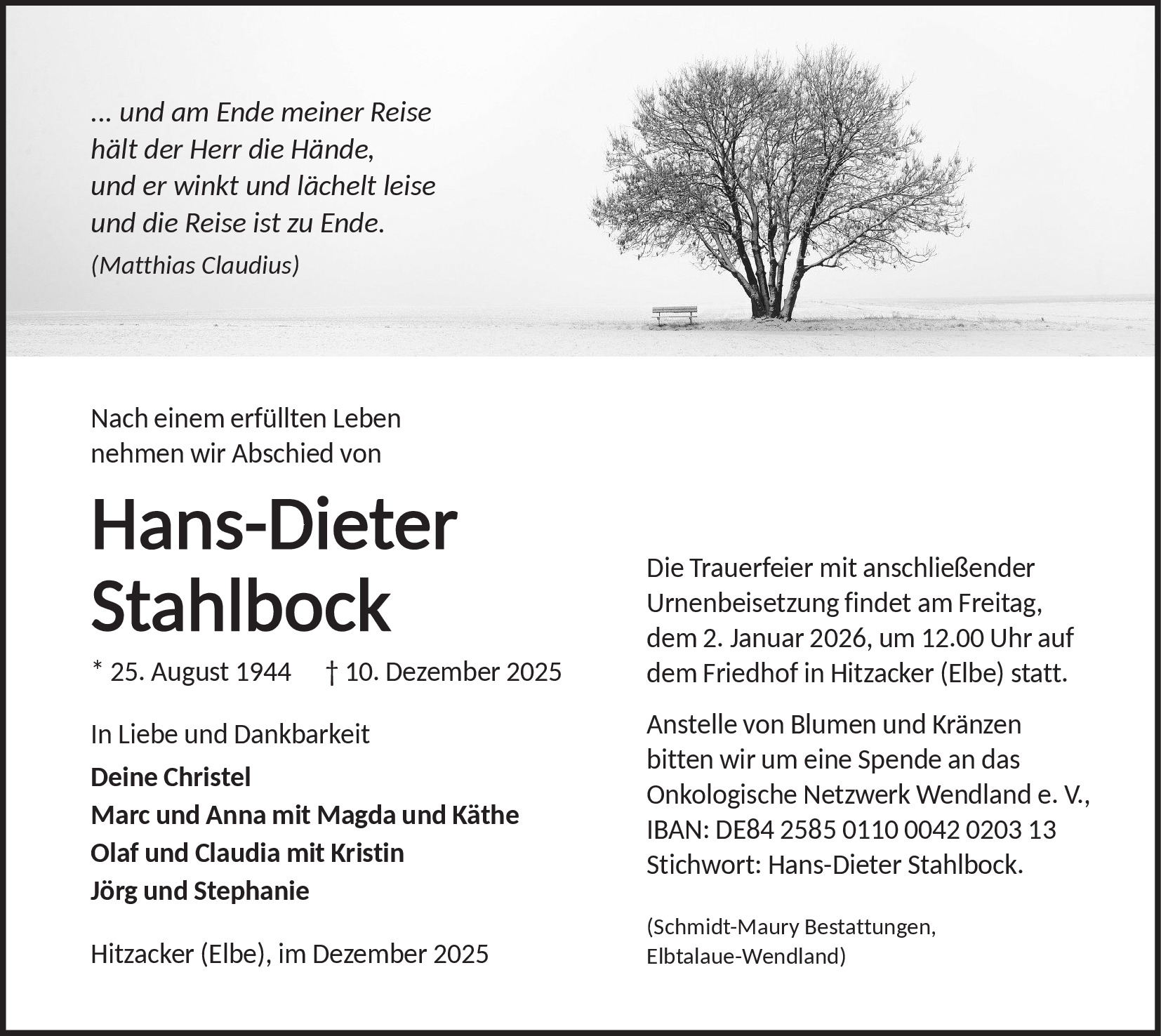 ... und am Ende meiner Reise
hält der Herr die Hände,
und er winkt und lächelt leise
und die Reise ist zu Ende.
(Matthias Claudius)

Nach einem erfüllten Leben
nehmen wir Abschied von

Hans-Dieter
Stahlbock

* 25. August 1944 † 10. Dezember 2025

In Liebe und Dankbarkeit

Deine Christel
Marc und Anna mit Magda und Käthe
Olaf und Claudia mit Kristin
Jörg und Stephanie

Hitzacker (Elbe), im Dezember 2025

Die Trauerfeier mit anschließender Urnenbeisetzung findet am Freitag, dem 2. Januar 2026, um 12.00 Uhr auf dem Friedhof in Hitzacker (Elbe) statt.

Anstelle von Blumen und Kränzen bitten wir um eine Spende an das Onkologische Netzwerk Wendland e. V., IBAN: DE84 2585 0110 0042 0203 13 Stichwort: Hans-Dieter Stahlbock.

(Schmidt-Maury Bestattungen, Elbtalaue-Wendland)